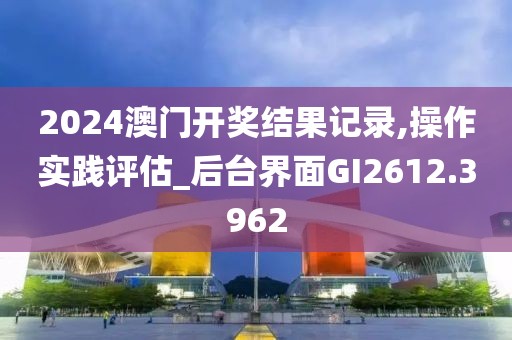 2024澳门开奖结果记录,操作实践评估_后台界面GI2612.3962